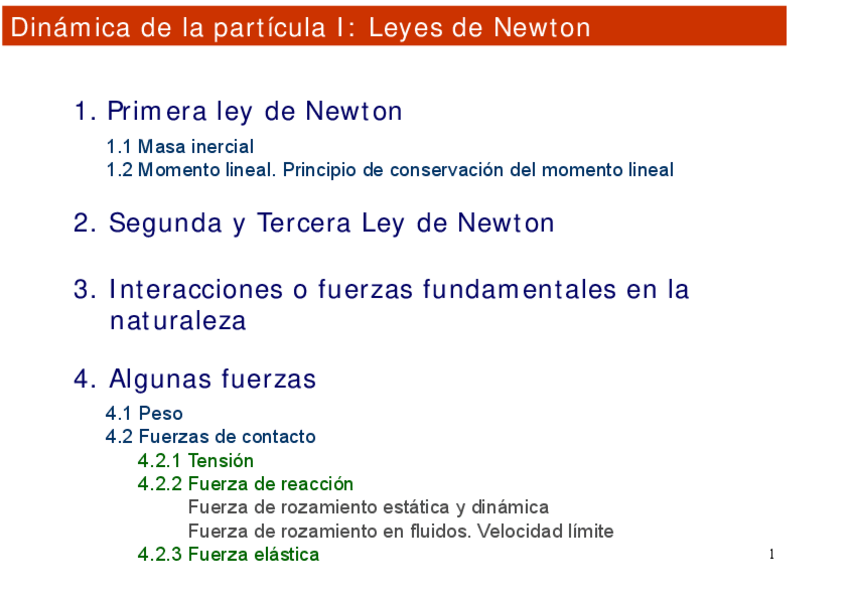 Dinámica de la partícula I: Leyes de Newton

1. Primera ley de Newton

1.1 Masa inercial
1.2 Momento lineal. Principio de conservación del momento lineal

2. Segunda y Tercera Ley de Newton

3. Interacciones o fuerzas fundamentales en la naturaleza

4. Algunas fuerzas

4.1 Peso
4.2 Fuerzas de contacto
4.2.1 Tensión
4.2.2 Fuerza de reacción
Fuerza de rozamiento estática y dinámica
Fuerza de rozamiento en fluidos. Velocidad límite
4.2.3 Fuerza elástica

1